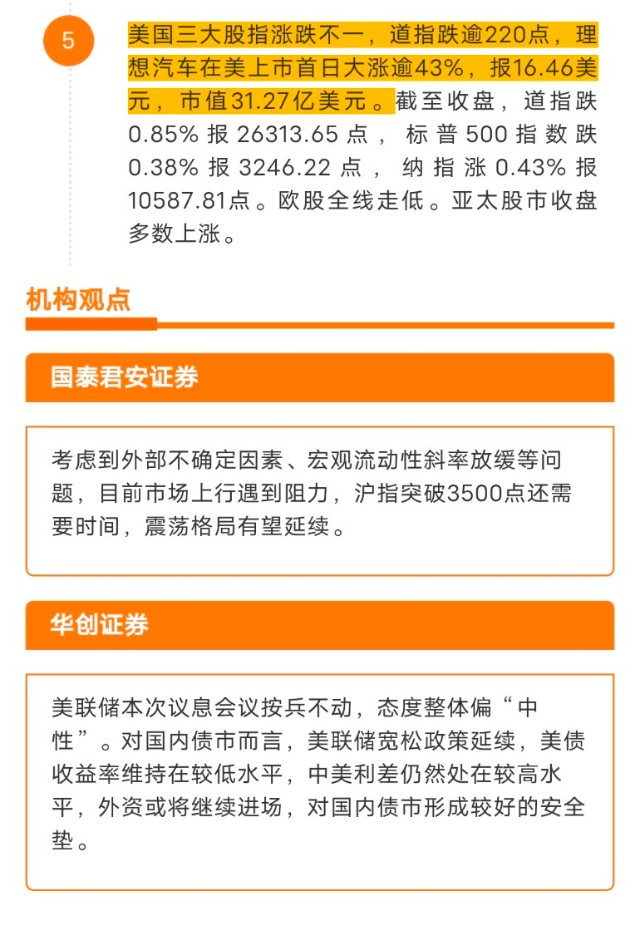 5

美国三大股指涨跌不一，道指跌逾220点，理想汽车在美上市首日大涨逾43%，报16.46美元，市值31.27亿美元。截至收盘，道指跌0.85%报26313.65点，标普500指数跌0.38%报3246.22点，纳指涨0.43%报10587.81点。欧股全线走低。亚太股市收盘多数上涨。

机构观点

国泰君安证券

考虑到外部不确定因素、宏观流动性斜率放缓等问题，目前市场上行遇到阻力，沪指突破3500点还需要时间，震荡格局有望延续。

华创证券

美联储本次议息会议按兵不动，态度整体偏“中性”。对国内债市而言，美联储宽松政策延续，美债收益率维持在较低水平，中美利差仍然处在较高水平，外资或将继续进场，对国内债市形成较好的安全垫。